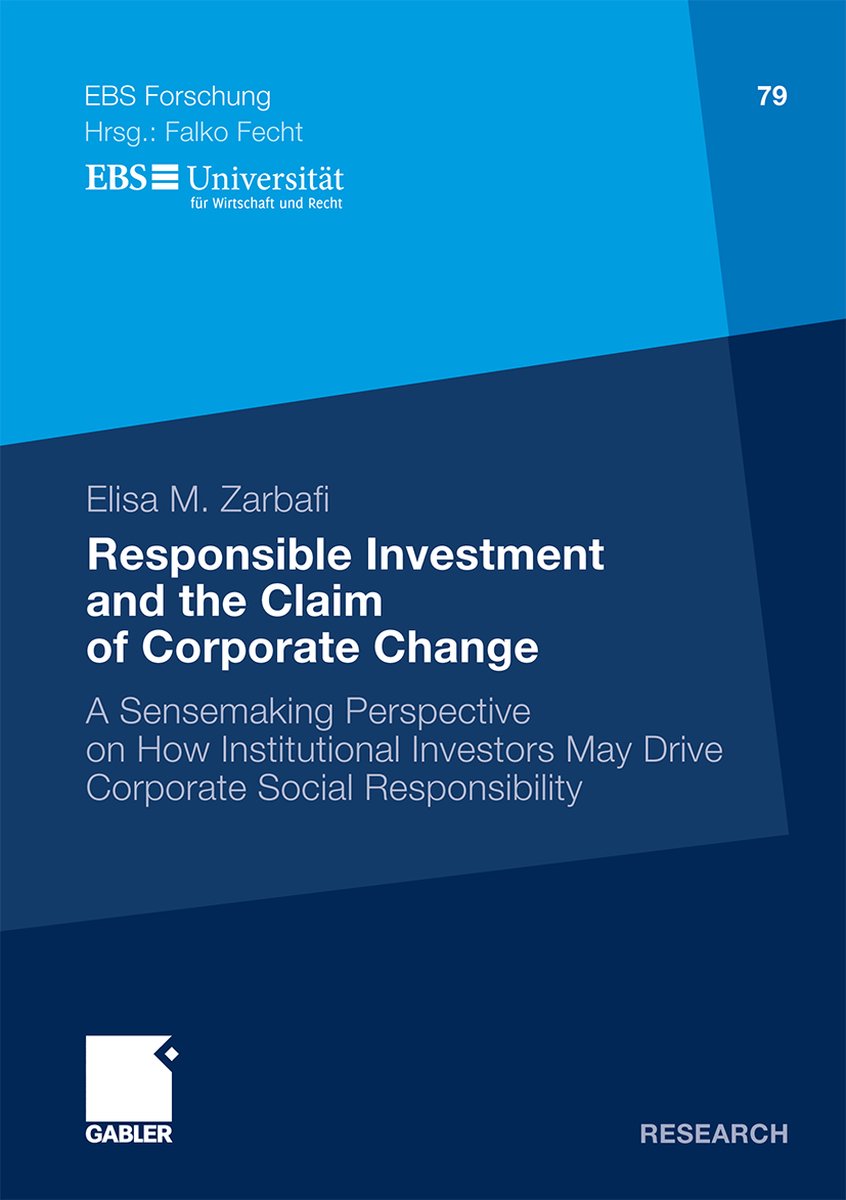 EBS Forschung
Hrsg.: Falko Fecht

79

EBS Universität
für Wirtschaft und Recht

Elisa M. Zarbafi

Responsible Investment and the Claim of Corporate Change

A Sensemaking Perspective on How Institutional Investors May Drive Corporate Social Responsibility

GABLER

RESEARCH